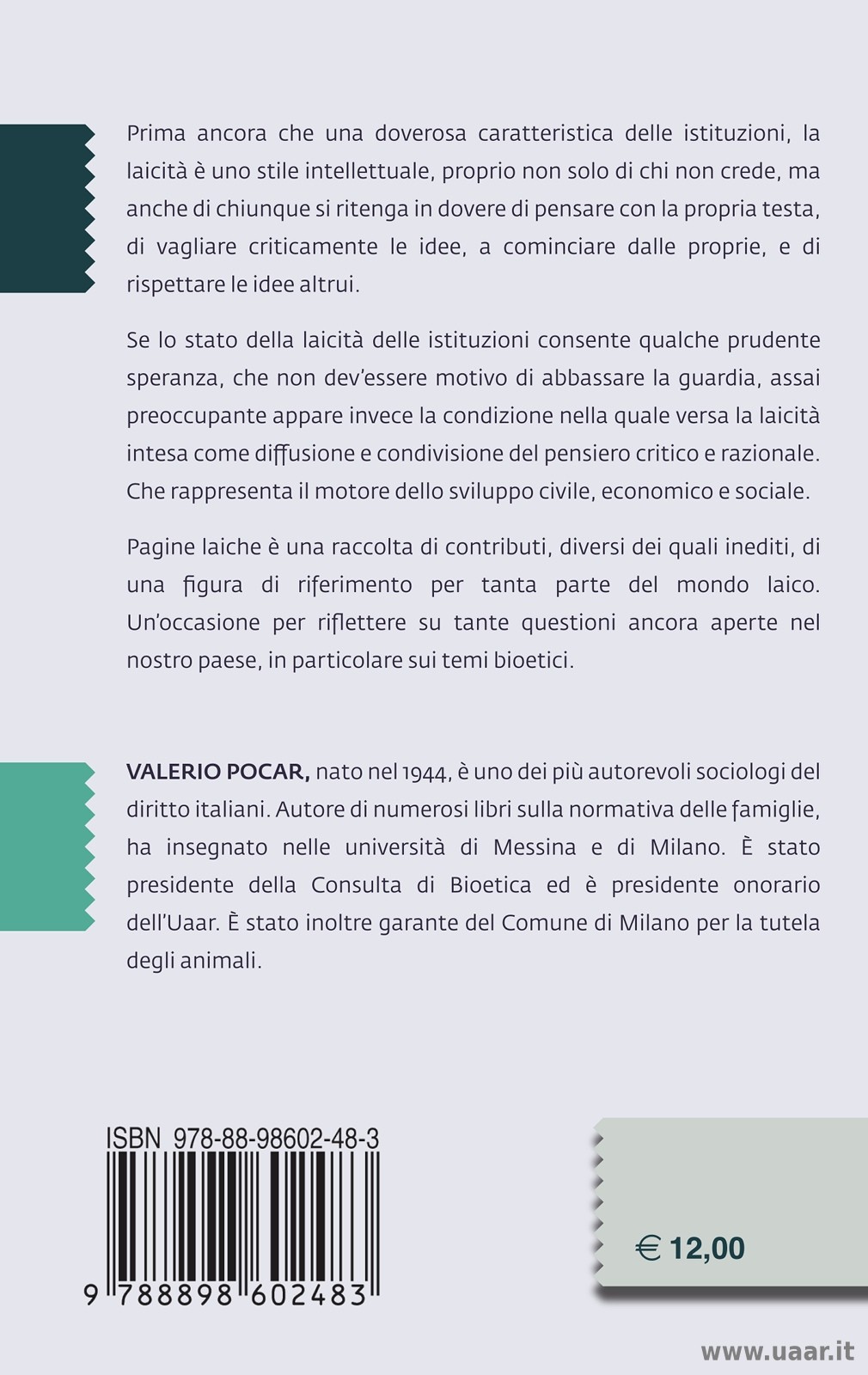 Prima ancora che una doverosa caratteristica delle istituzioni, la laicità è uno stile intellettuale, proprio non solo di chi non crede, ma anche di chiunque si ritenga in dovere di pensare con la propria testa, di vagliare criticamente le idee, a cominciare dalle proprie, e di rispettare le idee altrui.

Se lo stato della laicità delle istituzioni consente qualche prudente speranza, che non dev'essere motivo di abbassare la guardia, assai preoccupante appare invece la condizione nella quale versa la laicità intesa come diffusione e condivisione del pensiero critico e razionale. Che rappresenta il motore dello sviluppo civile, economico e sociale.

Pagine laiche è una raccolta di contributi, diversi dei quali inediti, di una figura di riferimento per tanta parte del mondo laico. Un'occasione per riflettere su tante questioni ancora aperte nel nostro paese, in particolare sui temi bioetici.

VALERIO POCAR, nato nel 1944, è uno dei più autorevoli sociologi del diritto italiani. Autore di numerosi libri sulla normativa delle famiglie, ha insegnato nelle università di Messina e di Milano. È stato presidente della Consulta di Bioetica ed è presidente onorario dell'Uaar. È stato inoltre garante del Comune di Milano per la tutela degli animali.

ISBN 978-88-98602-48-3

9 788898 602483

€ 12,00

www.uaar.it